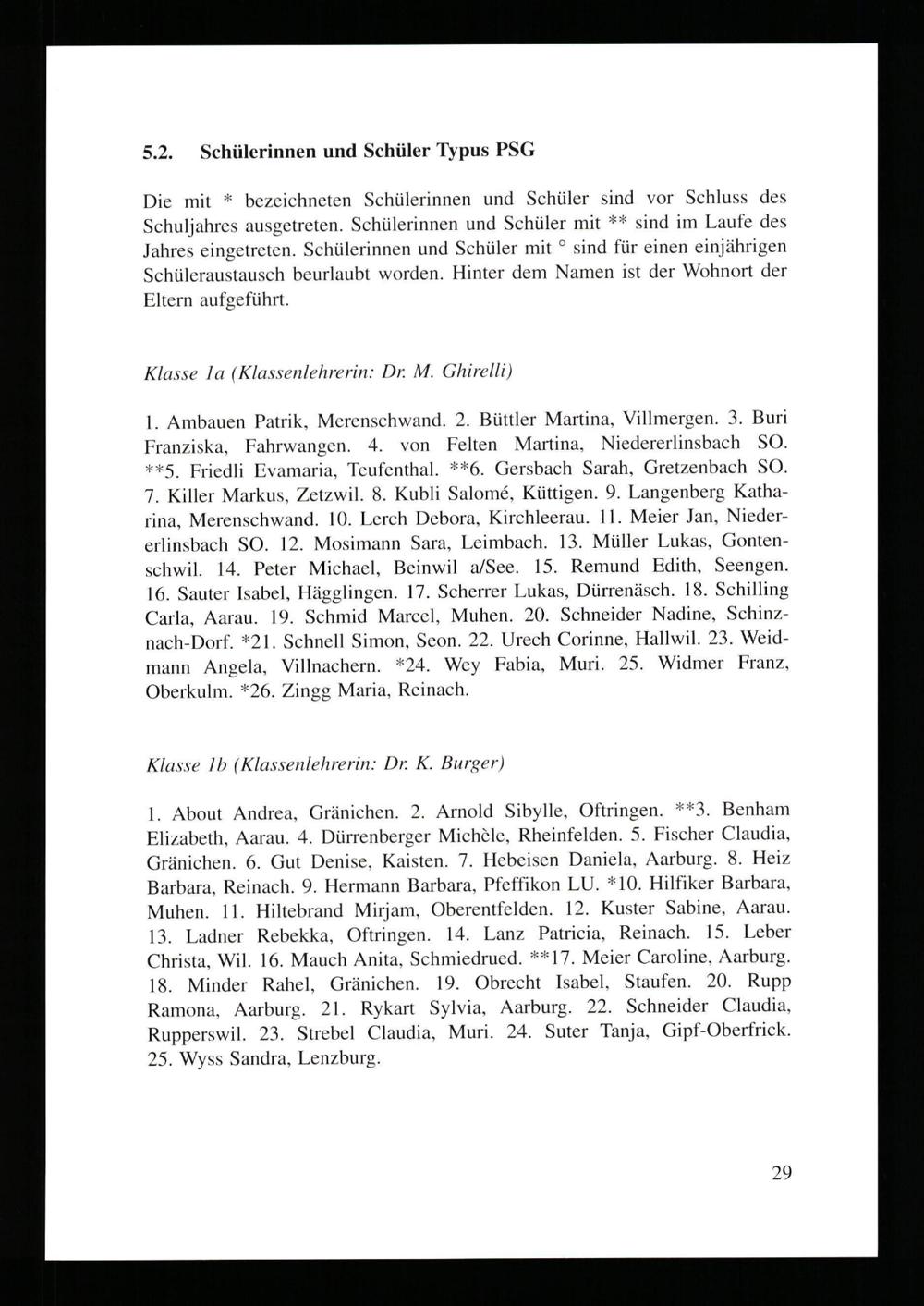 5.2. Schülerinnen und Schüler Typus PSG

Die mit * bezeichneten Schülerinnen und Schüler sind vor Schluss des Schuljahres ausgetreten. Schülerinnen und Schüler mit ** sind im Laufe des Jahres eingetreten. Schülerinnen und Schüler mit ° sind für einen einjährigen Schüleraustausch beurlaubt worden. Hinter dem Namen ist der Wohnort der Eltern aufgeführt.

Klasse 1a (Klassenlehrerin: Dr. M. Ghirelli)

1. Ambauen Patrik, Merenschwand. 2. Büttler Martina, Villmergen. 3. Buri Franziska, Fahrwangen. 4. von Felten Martina, Niedererlinsbach SO. **5. Friedli Evamaria, Teufenthal. **6. Gersbach Sarah, Gretzenbach SO. 7. Killer Markus, Zetzwil. 8. Kubli Salomé, Küttigen. 9. Langenberg Katharina, Merenschwand. 10. Lerch Debora, Kirchleerau. 11. Meier Jan, Niedererlinsbach SO. 12. Mosimann Sara, Leimbach. 13. Müller Lukas, Gontenschwil. 14. Peter Michael, Beinwil a/See. 15. Remund Edith, Seengen. 16. Sauter Isabel, Hägglingen. 17. Scherrer Lukas, Dürrenäsch. 18. Schilling Carla, Aarau. 19. Schmid Marcel, Muhen. 20. Schneider Nadine, Schinznach-Dorf. *21. Schnell Simon, Seon. 22. Urech Corinne, Hallwil. 23. Weidmann Angela, Villnachern. *24. Wey Fabia, Muri. 25. Widmer Franz, Oberkulm. *26. Zingg Maria, Reinach.

Klasse 1b (Klassenlehrerin: Dr. K. Burger)

1. About Andrea, Gränichen. 2. Arnold Sibylle, Oftringen. **3. Benham Elizabeth, Aarau. 4. Dürrenberger Michèle, Rheinfelden. 5. Fischer Claudia, Gränichen. 6. Gut Denise, Kaisten. 7. Hebeisen Daniela, Aarburg. 8. Heiz Barbara, Reinach. 9. Hermann Barbara, Pfeffikon LU. *10. Hilfiker Barbara, Muhen. 11. Hiltebrand Mirjam, Oberentfelden. 12. Kuster Sabine, Aarau. 13. Ladner Rebekka, Oftringen. 14. Lanz Patricia, Reinach. 15. Leber Christa, Wil. 16. Mauch Anita, Schmiedrued. **17. Meier Caroline, Aarburg. 18. Minder Rahel, Gränichen. 19. Obrecht Isabel, Staufen. 20. Rupp Ramona, Aarburg. 21. Rykart Sylvia, Aarburg. 22. Schneider Claudia, Rupperswil. 23. Strebel Claudia, Muri. 24. Suter Tanja, Gipf-Oberfrick. 25. Wyss Sandra, Lenzburg.

29